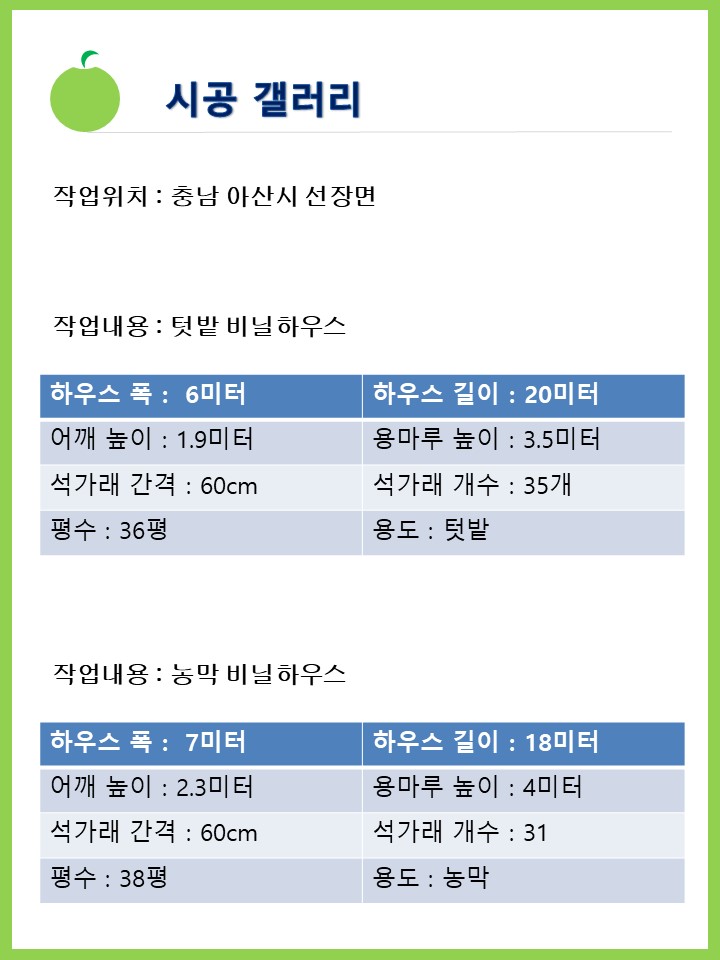 시공 갤러리

작업위치 : 충남 아산시 선장면

작업내용 : 텃밭 비닐하우스

| 하우스 폭 : 6미터 | 하우스 길이 : 20미터 |
|---|---|
| 어깨 높이 : 1.9미터 | 용마루 높이 : 3.5미터 |
| 석가래 간격 : 60cm | 석가래 개수 : 35개 |
| 평수 : 36평 | 용도 : 텃밭 |

작업내용 : 농막 비닐하우스

| 하우스 폭 : 7미터 | 하우스 길이 : 18미터 |
|---|---|
| 어깨 높이 : 2.3미터 | 용마루 높이 : 4미터 |
| 석가래 간격 : 60cm | 석가래 개수 : 31 |
| 평수 : 38평 | 용도 : 농막 |